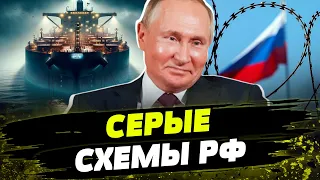 СЕРЫЕ
СХЕМЫ РФ